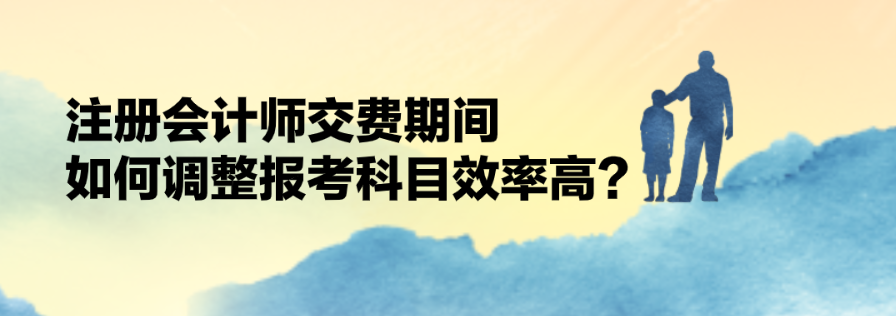 注册会计师交费期间
如何调整报考科目效率高？